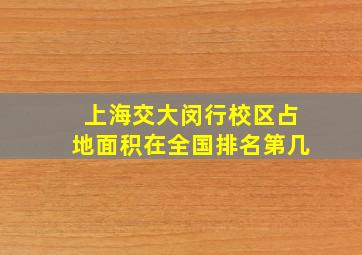 上海交大闵行校区占地面积在全国排名第几